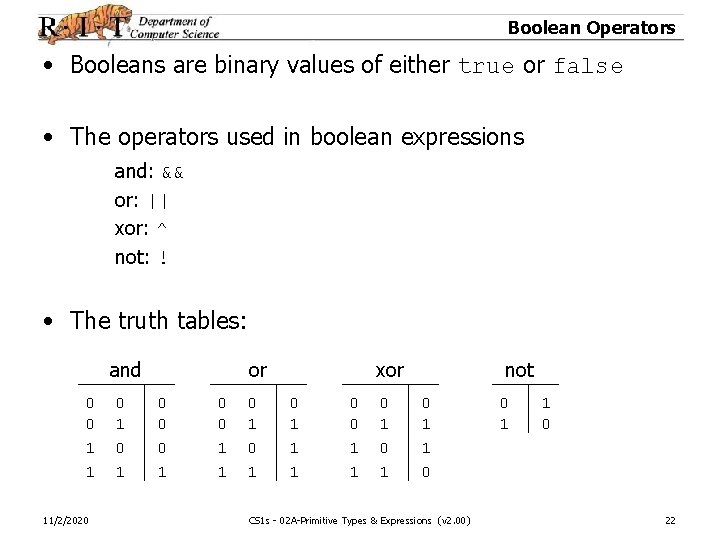 R·I·T Department of Computer Science

Boolean Operators

• Booleans are binary values of either true or false

• The operators used in boolean expressions

and: &&
or: ||
xor: ^
not: !

• The truth tables:

and

| 0 | 0 | 0 |
|---|---|---|
| 0 | 1 | 0 |
| 1 | 0 | 0 |
| 1 | 1 | 1 |

or

| 0 | 0 | 0 |
|---|---|---|
| 0 | 1 | 1 |
| 1 | 0 | 1 |
| 1 | 1 | 1 |

xor

| 0 | 0 | 0 |
|---|---|---|
| 0 | 1 | 1 |
| 1 | 0 | 1 |
| 1 | 1 | 0 |

not

| 0 | 1 |
|---|---|
| 1 | 0 |

11/2/2020

CS1s - 02A-Primitive Types & Expressions (v2.00)

22